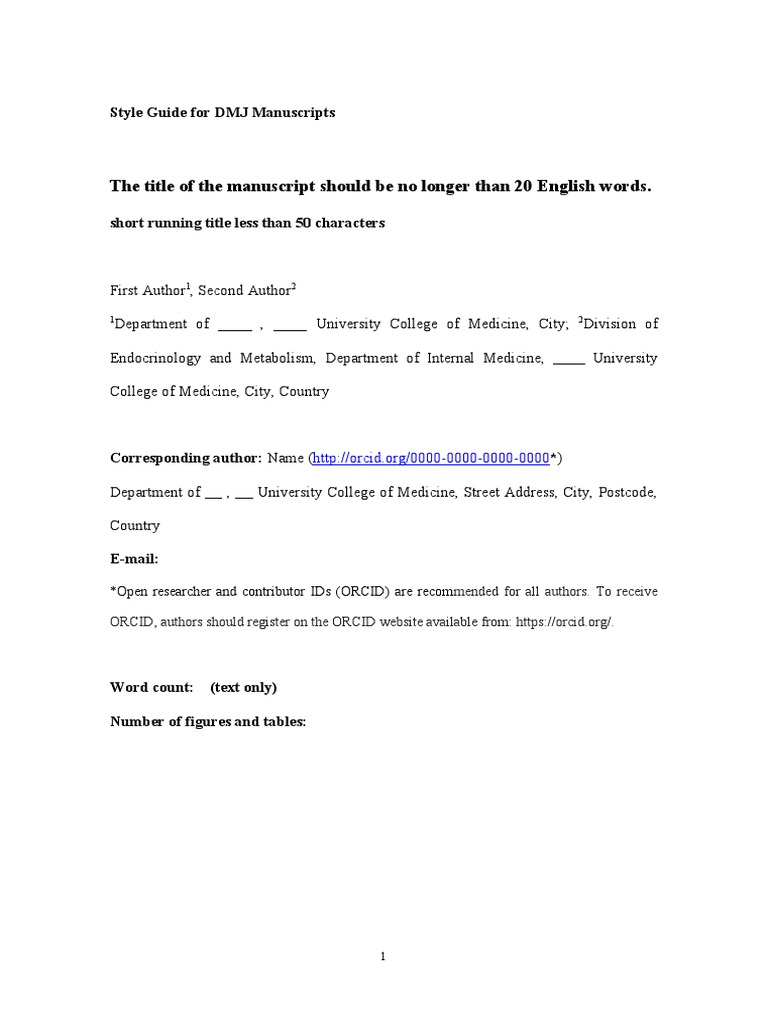 Style Guide for DMJ Manuscripts

The title of the manuscript should be no longer than 20 English words.

short running title less than 50 characters

First Author$^1$, Second Author$^2$

$^1$Department of _____ , _____ University College of Medicine, City; $^2$Division of Endocrinology and Metabolism, Department of Internal Medicine, _____ University College of Medicine, City, Country

Corresponding author: Name (http://orcid.org/0000-0000-0000-0000*)

Department of __ , __ University College of Medicine, Street Address, City, Postcode, Country

E-mail:

*Open researcher and contributor IDs (ORCID) are recommended for all authors. To receive ORCID, authors should register on the ORCID website available from: https://orcid.org/.

Word count: (text only)

Number of figures and tables:

1